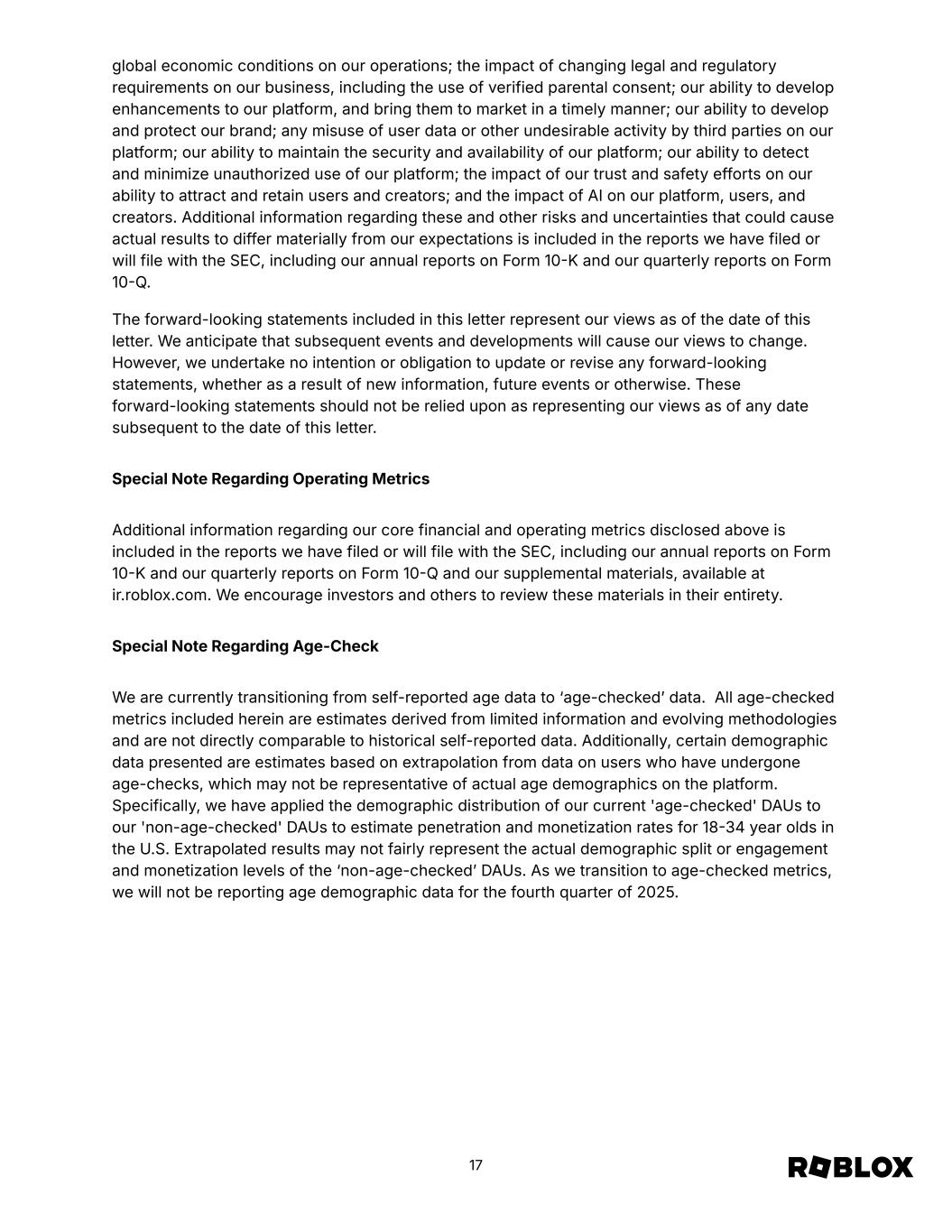 global economic conditions on our operations; the impact of changing legal and regulatory requirements on our business, including the use of verified parental consent; our ability to develop enhancements to our platform, and bring them to market in a timely manner; our ability to develop and protect our brand; any misuse of user data or other undesirable activity by third parties on our platform; our ability to maintain the security and availability of our platform; our ability to detect and minimize unauthorized use of our platform; the impact of our trust and safety efforts on our ability to attract and retain users and creators; and the impact of AI on our platform, users, and creators. Additional information regarding these and other risks and uncertainties that could cause actual results to differ materially from our expectations is included in the reports we have filed or will file with the SEC, including our annual reports on Form 10-K and our quarterly reports on Form 10-Q.

The forward-looking statements included in this letter represent our views as of the date of this letter. We anticipate that subsequent events and developments will cause our views to change. However, we undertake no intention or obligation to update or revise any forward-looking statements, whether as a result of new information, future events or otherwise. These forward-looking statements should not be relied upon as representing our views as of any date subsequent to the date of this letter.

Special Note Regarding Operating Metrics

Additional information regarding our core financial and operating metrics disclosed above is included in the reports we have filed or will file with the SEC, including our annual reports on Form 10-K and our quarterly reports on Form 10-Q and our supplemental materials, available at ir.roblox.com. We encourage investors and others to review these materials in their entirety.

Special Note Regarding Age-Check

We are currently transitioning from self-reported age data to ‘age-checked’ data. All age-checked metrics included herein are estimates derived from limited information and evolving methodologies and are not directly comparable to historical self-reported data. Additionally, certain demographic data presented are estimates based on extrapolation from data on users who have undergone age-checks, which may not be representative of actual age demographics on the platform. Specifically, we have applied the demographic distribution of our current 'age-checked' DAUs to our 'non-age-checked' DAUs to estimate penetration and monetization rates for 18-34 year olds in the U.S. Extrapolated results may not fairly represent the actual demographic split or engagement and monetization levels of the ‘non-age-checked’ DAUs. As we transition to age-checked metrics, we will not be reporting age demographic data for the fourth quarter of 2025.

17

ROBLOX